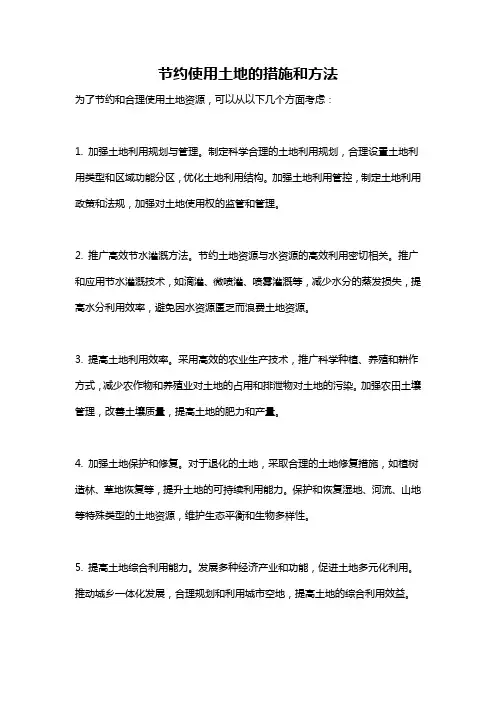 节约使用土地的措施和方法

为了节约和合理使用土地资源，可以从以下几个方面考虑：

1. 加强土地利用规划与管理。制定科学合理的土地利用规划，合理设置土地利用类型和区域功能分区，优化土地利用结构。加强土地利用管控，制定土地利用政策和法规，加强对土地使用权的监管和管理。

2. 推广高效节水灌溉方法。节约土地资源与水资源的高效利用密切相关。推广和应用节水灌溉技术，如滴灌、微喷灌、喷雾灌溉等，减少水分的蒸发损失，提高水分利用效率，避免因水资源匮乏而浪费土地资源。

3. 提高土地利用效率。采用高效的农业生产技术，推广科学种植、养殖和耕作方式，减少农作物和养殖业对土地的占用和排泄物对土地的污染。加强农田土壤管理，改善土壤质量，提高土地的肥力和产量。

4. 加强土地保护和修复。对于退化的土地，采取合理的土地修复措施，如植树造林、草地恢复等，提升土地的可持续利用能力。保护和恢复湿地、河流、山地等特殊类型的土地资源，维护生态平衡和生物多样性。

5. 提高土地综合利用能力。发展多种经济产业和功能，促进土地多元化利用。推动城乡一体化发展，合理规划和利用城市空地，提高土地的综合利用效益。